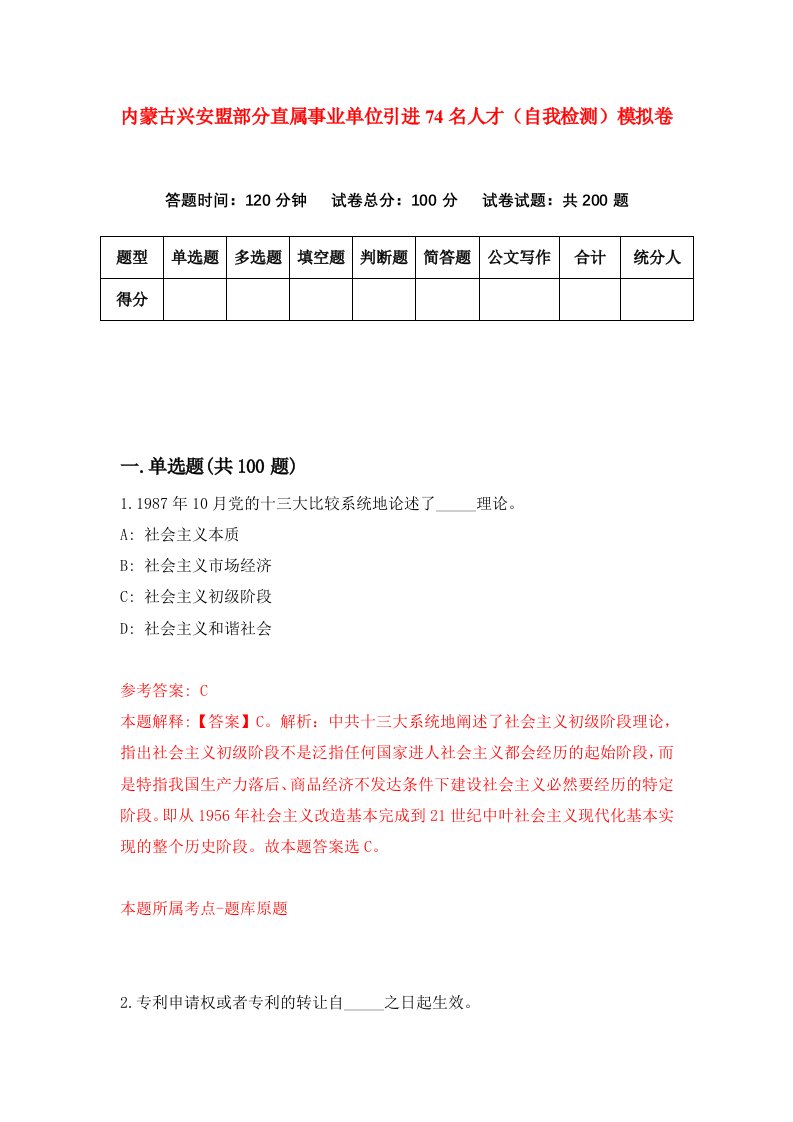 内蒙古兴安盟部分直属事业单位引进74名人才（自我检测）模拟卷

答题时间：120分钟　试卷总分：100分　试卷试题：共200题

| 题型 | 单选题 | 多选题 | 填空题 | 判断题 | 简答题 | 公文写作 | 合计 | 统分人 |
|---|---|---|---|---|---|---|---|---|
| 得分 |  |  |  |  |  |  |  |  |

一.单选题(共100题)

1.1987年10月党的十三大比较系统地论述了_____理论。

A: 社会主义本质

B: 社会主义市场经济

C: 社会主义初级阶段

D: 社会主义和谐社会

参考答案: C

本题解释:【答案】C。解析：中共十三大系统地阐述了社会主义初级阶段理论，指出社会主义初级阶段不是泛指任何国家进人社会主义都会经历的起始阶段，而是特指我国生产力落后、商品经济不发达条件下建设社会主义必然要经历的特定阶段。即从1956年社会主义改造基本完成到21世纪中叶社会主义现代化基本实现的整个历史阶段。故本题答案选C。

本题所属考点-题库原题

2.专利申请权或者专利的转让自_____之日起生效。